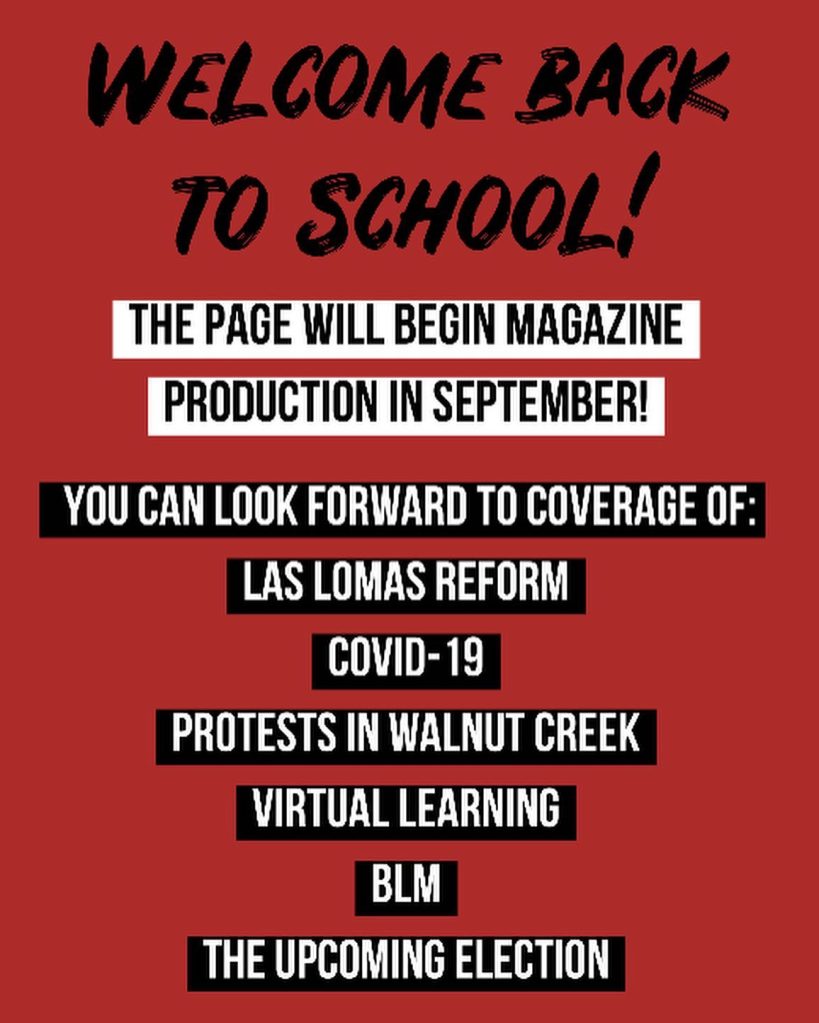 WELCOME BACK TO SCHOOL!

THE PAGE WILL BEGIN MAGAZINE PRODUCTION IN SEPTEMBER!

YOU CAN LOOK FORWARD TO COVERAGE OF:

LAS LOMAS REFORM

COVID-19

PROTESTS IN WALNUT CREEK

VIRTUAL LEARNING

BLM

THE UPCOMING ELECTION